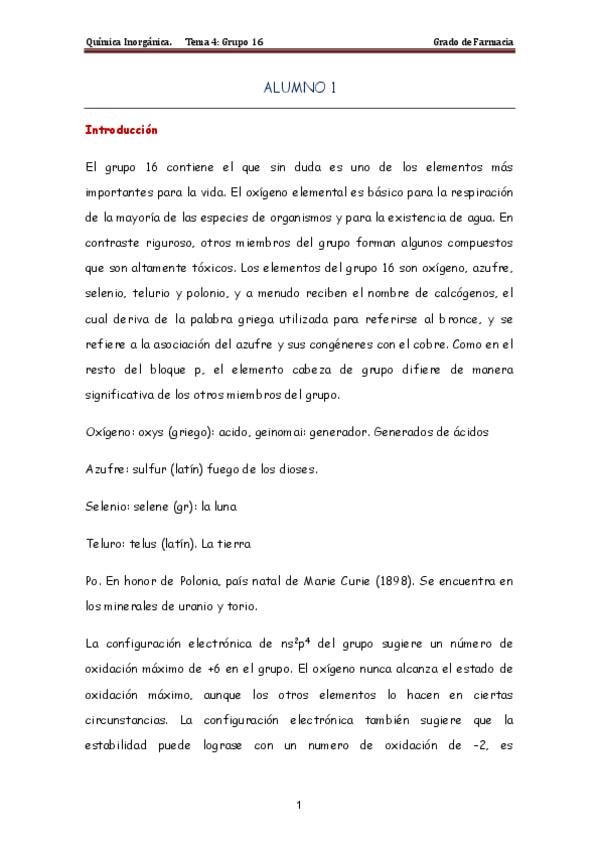 Química Inorgánica. Tema 4: Grupo 16 Grado de Farmacia

ALUMNO 1

Introducción

El grupo 16 contiene el que sin duda es uno de los elementos más importantes para la vida. El oxígeno elemental es básico para la respiración de la mayoría de las especies de organismos y para la existencia de agua. En contraste riguroso, otros miembros del grupo forman algunos compuestos que son altamente tóxicos. Los elementos del grupo 16 son oxígeno, azufre, selenio, telurio y polonio, y a menudo reciben el nombre de calcógenos, el cual deriva de la palabra griega utilizada para referirse al bronce, y se refiere a la asociación del azufre y sus congéneres con el cobre. Como en el resto del bloque p, el elemento cabeza de grupo difiere de manera significativa de los otros miembros del grupo.

Oxígeno: oxys (griego): acido, geinomai: generador. Generados de ácidos

Azufre: sulfur (latín) fuego de los dioses.

Selenio: selene (gr): la luna

Teluro: telus (latín). La tierra

Po. En honor de Polonia, país natal de Marie Curie (1898). Se encuentra en los minerales de uranio y torio.

La configuración electrónica de $ns^2p^4$ del grupo sugiere un número de oxidación máximo de +6 en el grupo. El oxígeno nunca alcanza el estado de oxidación máximo, aunque los otros elementos lo hacen en ciertas circunstancias. La configuración electrónica también sugiere que la estabilidad puede lograse con un numero de oxidación de –2, es

1